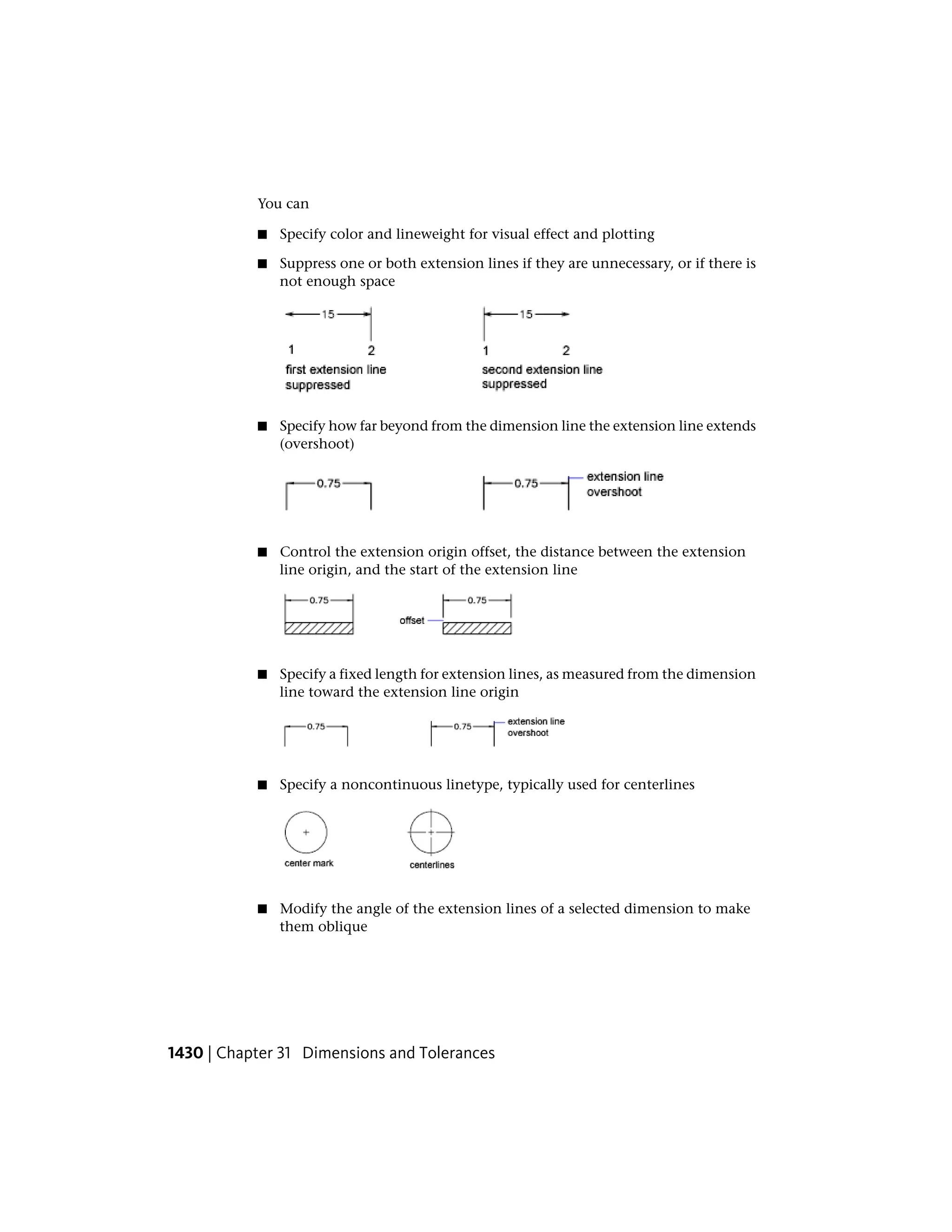 You can

■ Specify color and lineweight for visual effect and plotting

■ Suppress one or both extension lines if they are unnecessary, or if there is not enough space

15
1 2
first extension line suppressed

15
1 2
second extension line suppressed

■ Specify how far beyond from the dimension line the extension line extends (overshoot)

0.75

0.75
extension line overshoot

■ Control the extension origin offset, the distance between the extension line origin, and the start of the extension line

0.75

offset
0.75

■ Specify a fixed length for extension lines, as measured from the dimension line toward the extension line origin

0.75

0.75
extension line overshoot

■ Specify a noncontinuous linetype, typically used for centerlines

center mark

centerlines

■ Modify the angle of the extension lines of a selected dimension to make them oblique

1430 | Chapter 31 Dimensions and Tolerances